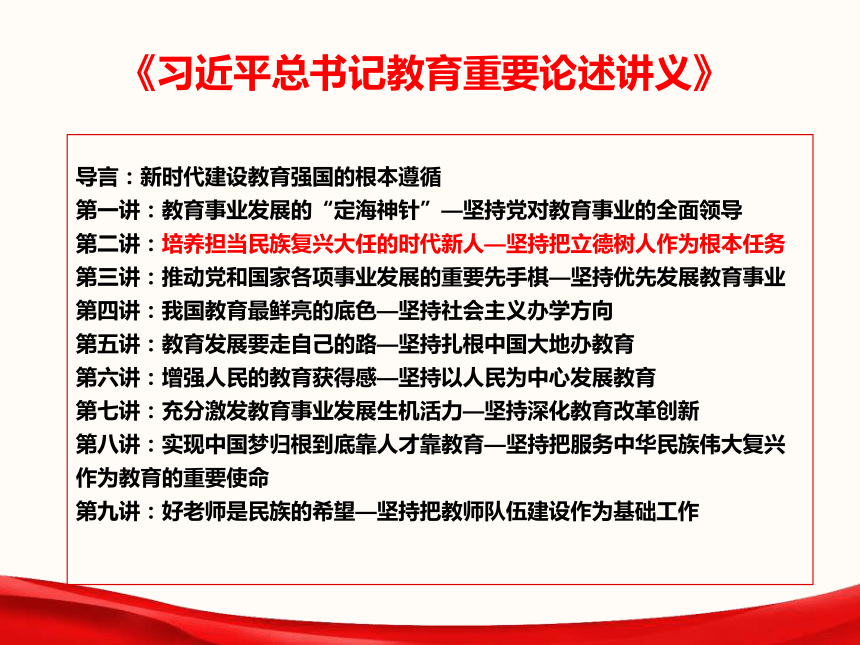 《习近平总书记教育重要论述讲义》

导言：新时代建设教育强国的根本遵循
第一讲：教育事业发展的“定海神针”—坚持党对教育事业的全面领导
第二讲：培养担当民族复兴大任的时代新人—坚持把立德树人作为根本任务
第三讲：推动党和国家各项事业发展的重要先手棋—坚持优先发展教育事业
第四讲：我国教育最鲜亮的底色—坚持社会主义办学方向
第五讲：教育发展要走自己的路—坚持扎根中国大地办教育
第六讲：增强人民的教育获得感—坚持以人民为中心发展教育
第七讲：充分激发教育事业发展生机活力—坚持深化教育改革创新
第八讲：实现中国梦归根到底靠人才靠教育—坚持把服务中华民族伟大复兴作为教育的重要使命
第九讲：好老师是民族的希望—坚持把教师队伍建设作为基础工作